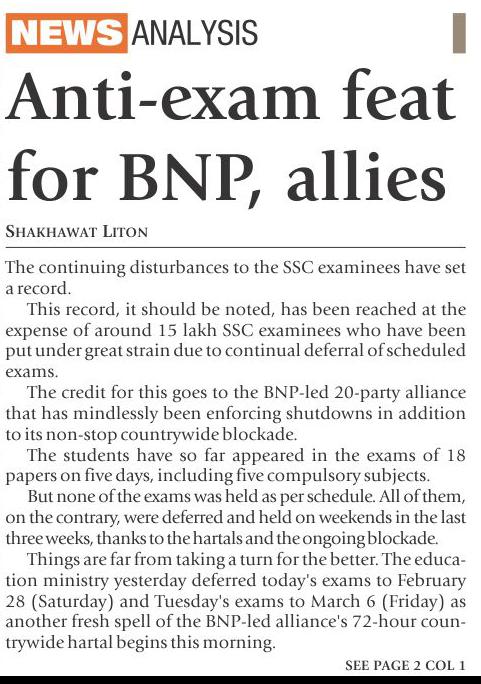 NEWS ANALYSIS

Anti-exam feat for BNP, allies

SHAKHAWAT LITON

The continuing disturbances to the SSC examinees have set a record.

This record, it should be noted, has been reached at the expense of around 15 lakh SSC examinees who have been put under great strain due to continual deferral of scheduled exams.

The credit for this goes to the BNP-led 20-party alliance that has mindlessly been enforcing shutdowns in addition to its non-stop countrywide blockade.

The students have so far appeared in the exams of 18 papers on five days, including five compulsory subjects.

But none of the exams was held as per schedule. All of them, on the contrary, were deferred and held on weekends in the last three weeks, thanks to the hartals and the ongoing blockade.

Things are far from taking a turn for the better. The education ministry yesterday deferred today's exams to February 28 (Saturday) and Tuesday's exams to March 6 (Friday) as another fresh spell of the BNP-led alliance's 72-hour countrywide hartal begins this morning.

SEE PAGE 2 COL 1